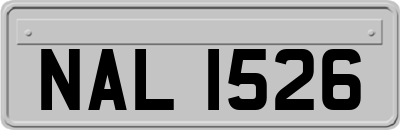 NAL 1526